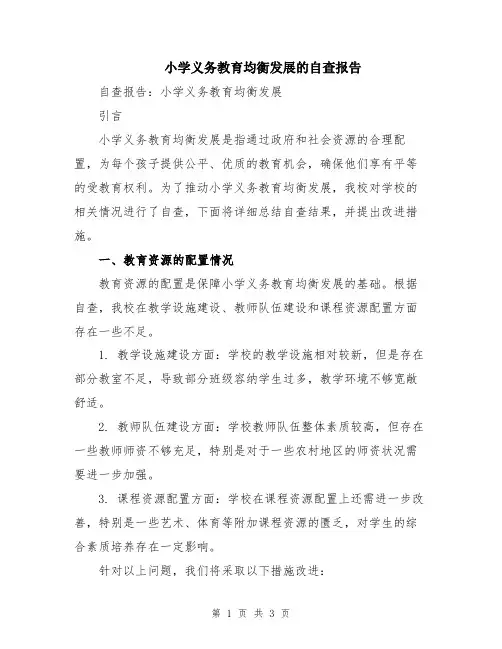 小学义务教育均衡发展的自查报告

自查报告：小学义务教育均衡发展

引言

小学义务教育均衡发展是指通过政府和社会资源的合理配置，为每个孩子提供公平、优质的教育机会，确保他们享有平等的受教育权利。为了推动小学义务教育均衡发展，我校对学校的相关情况进行了自查，下面将详细总结自查结果，并提出改进措施。

一、教育资源的配置情况

教育资源的配置是保障小学义务教育均衡发展的基础。根据自查，我校在教学设施建设、教师队伍建设和课程资源配置方面存在一些不足。

1. 教学设施建设方面：学校的教学设施相对较新，但是存在部分教室不足，导致部分班级容纳学生过多，教学环境不够宽敞舒适。

2. 教师队伍建设方面：学校教师队伍整体素质较高，但存在一些教师师资不够充足，特别是对于一些农村地区的师资状况需要进一步加强。

3. 课程资源配置方面：学校在课程资源配置上还需进一步改善，特别是一些艺术、体育等附加课程资源的匮乏，对学生的综合素质培养存在一定影响。

针对以上问题，我们将采取以下措施改进：

第 1 页 共 3 页